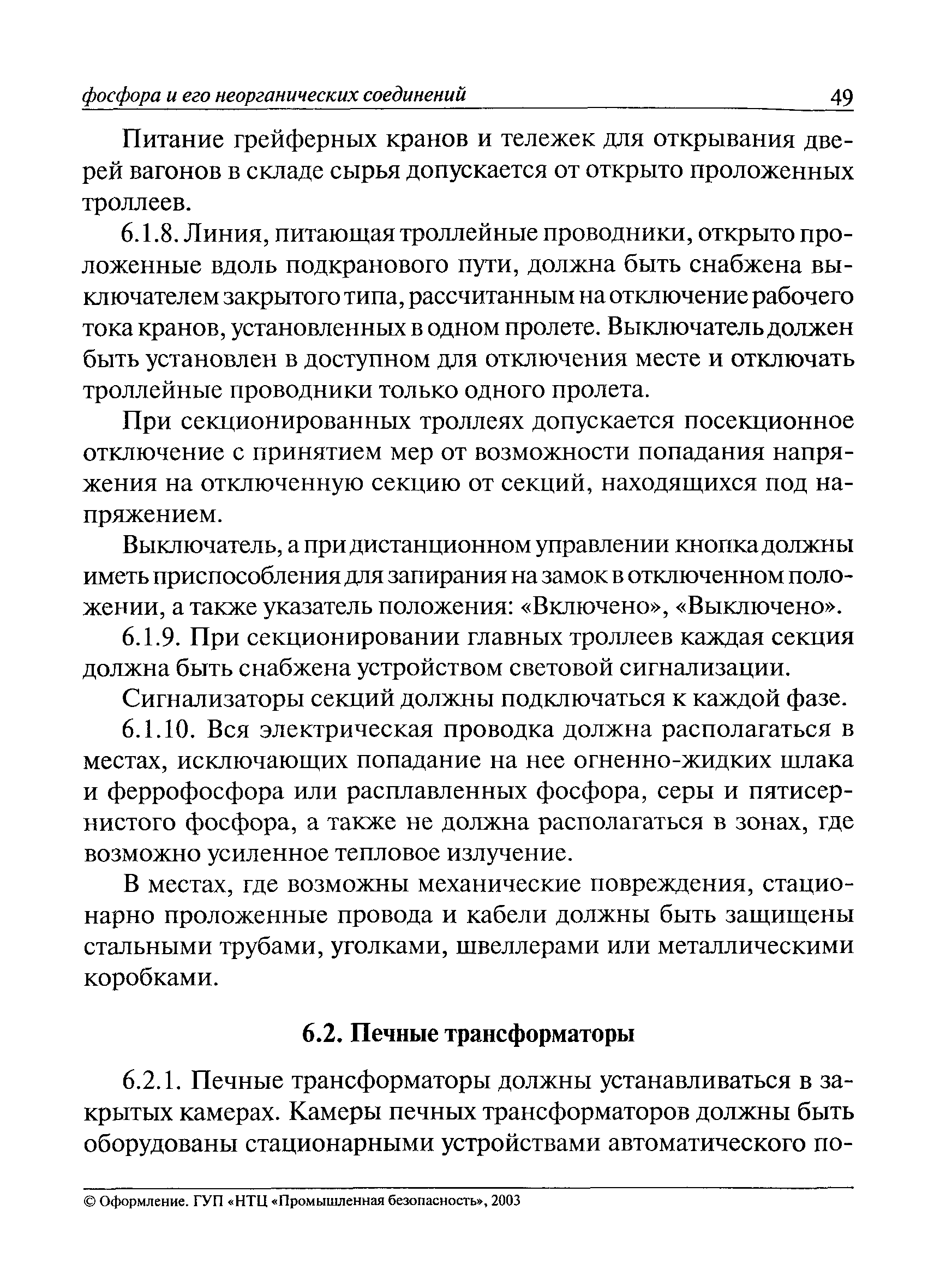 фосфора и его неорганических соединений 49

Питание грейферных кранов и тележек для открывания дверей вагонов в складе сырья допускается от открыто проложенных троллеев.

6.1.8. Линия, питающая троллейные проводники, открыто проложенные вдоль подкранового пути, должна быть снабжена выключателем закрытого типа, рассчитанным на отключение рабочего тока кранов, установленных в одном пролете. Выключатель должен быть установлен в доступном для отключения месте и отключать троллейные проводники только одного пролета.

При секционированных троллеях допускается посекционное отключение с принятием мер от возможности попадания напряжения на отключенную секцию от секций, находящихся под напряжением.

Выключатель, а при дистанционном управлении кнопка должны иметь приспособления для запирания на замок в отключенном положении, а также указатель положения: «Включено», «Выключено».

6.1.9. При секционировании главных троллеев каждая секция должна быть снабжена устройством световой сигнализации.

Сигнализаторы секций должны подключаться к каждой фазе.

6.1.10. Вся электрическая проводка должна располагаться в местах, исключающих попадание на нее огненно-жидких шлака и феррофосфора или расплавленных фосфора, серы и пятисернистого фосфора, а также не должна располагаться в зонах, где возможно усиленное тепловое излучение.

В местах, где возможны механические повреждения, стационарно проложенные провода и кабели должны быть защищены стальными трубами, уголками, швеллерами или металлическими коробками.

6.2. Печные трансформаторы

6.2.1. Печные трансформаторы должны устанавливаться в закрытых камерах. Камеры печных трансформаторов должны быть оборудованы стационарными устройствами автоматического по-

© Оформление. ГУП «НТЦ «Промышленная безопасность», 2003